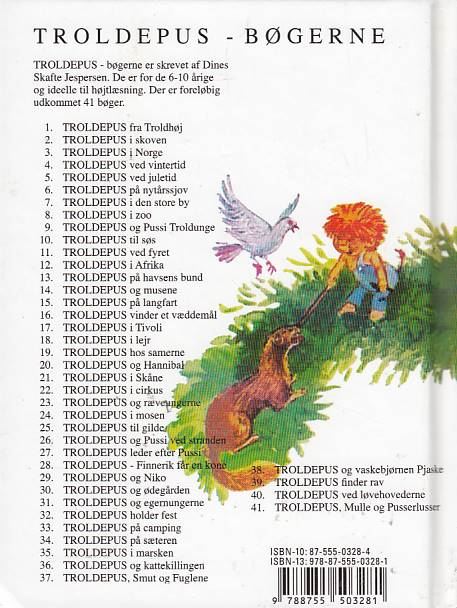 TROLDEPUS - BØGERNE

TROLDEPUS - bøgerne er skrevet af Dines Skafte Jespersen. De er for de 6-10 årige og ideelle til højtlæsning. Der er foreløbig udkommet 41 bøger.

1. TROLDEPUS fra Troldhøj
2. TROLDEPUS i skoven
3. TROLDEPUS i Norge
4. TROLDEPUS ved vintertid
5. TROLDEPUS ved juletid
6. TROLDEPUS på nytårssjov
7. TROLDEPUS i den store by
8. TROLDEPUS i zoo
9. TROLDEPUS og Pussi Troldunge
10. TROLDEPUS til søs
11. TROLDEPUS ved fyret
12. TROLDEPUS i Afrika
13. TROLDEPUS på havsens bund
14. TROLDEPUS og musene
15. TROLDEPUS på langfart
16. TROLDEPUS vinder et væddemål
17. TROLDEPUS i Tivoli
18. TROLDEPUS i lejr
19. TROLDEPUS hos samerne
20. TROLDEPUS og Hannibal
21. TROLDEPUS i Skåne
22. TROLDEPUS i cirkus
23. TROLDEPUS og ræveungerne
24. TROLDEPUS i mosen
25. TROLDEPUS til gilde
26. TROLDEPUS og Pussi ved stranden
27. TROLDEPUS leder efter Pussi
28. TROLDEPUS - Finnerik får en kone
29. TROLDEPUS og Niko
30. TROLDEPUS og ødegården
31. TROLDEPUS og egernungerne
32. TROLDEPUS holder fest
33. TROLDEPUS på camping
34. TROLDEPUS på sæteren
35. TROLDEPUS i marsken
36. TROLDEPUS og kattekillingen
37. TROLDEPUS, Smut og Fuglene
38. TROLDEPUS og vaskebjørnen Pjaske
39. TROLDEPUS finder rav
40. TROLDEPUS ved løvehovederne
41. TROLDEPUS, Mulle og Pusserlusser

ISBN-10: 87-555-0328-4
ISBN-13: 978-87-555-0328-1

9 788755 503281